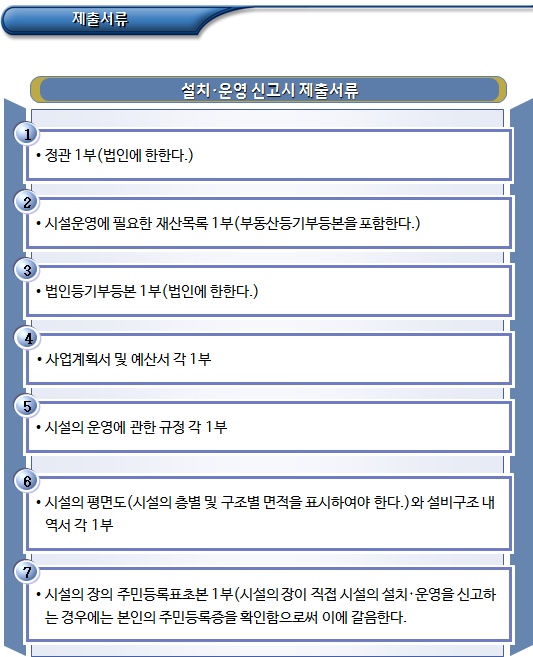 제출서류

설치·운영 신고시 제출서류

1
• 정관 1부(법인에 한한다.)

2
• 시설운영에 필요한 재산목록 1부(부동산등기부등본을 포함한다.)

3
• 법인등기부등본 1부(법인에 한한다.)

4
• 사업계획서 및 예산서 각 1부

5
• 시설의 운영에 관한 규정 각 1부

6
• 시설의 평면도(시설의 층별 및 구조별 면적을 표시하여야 한다.)와 설비구조 내역서 각 1부

7
• 시설의 장의 주민등록표초본 1부(시설의 장이 직접 시설의 설치·운영을 신고하는 경우에는 본인의 주민등록증을 확인함으로써 이에 갈음한다.